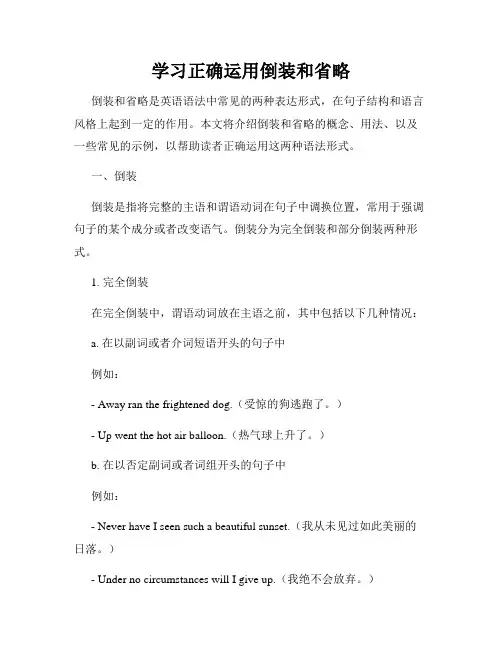 学习正确运用倒装和省略

倒装和省略是英语语法中常见的两种表达形式，在句子结构和语言风格上起到一定的作用。本文将介绍倒装和省略的概念、用法、以及一些常见的示例，以帮助读者正确运用这两种语法形式。

一、倒装

倒装是指将完整的主语和谓语动词在句子中调换位置，常用于强调句子的某个成分或者改变语气。倒装分为完全倒装和部分倒装两种形式。

1. 完全倒装

在完全倒装中，谓语动词放在主语之前，其中包括以下几种情况：

a. 在以副词或者介词短语开头的句子中

例如：

- Away ran the frightened dog.（受惊的狗逃跑了。）

- Up went the hot air balloon.（热气球上升了。）

b. 在以否定副词或者词组开头的句子中

例如：

- Never have I seen such a beautiful sunset.（我从未见过如此美丽的日落。）

- Under no circumstances will I give up.（我绝不会放弃。）